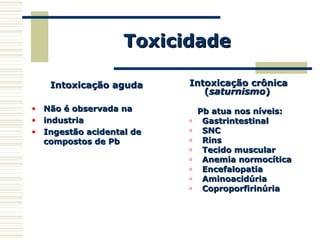 Toxicidade

Intoxicação aguda

- Não é observada na
- industria
- Ingestão acidental de compostos de Pb

Intoxicação crônica (saturnismo)

Pb atua nos níveis:

- Gastrintestinal
- SNC
- Rins
- Tecido muscular
- Anemia normocítica
- Encefalopatia
- Aminoacidúria
- Coproporfirinúria